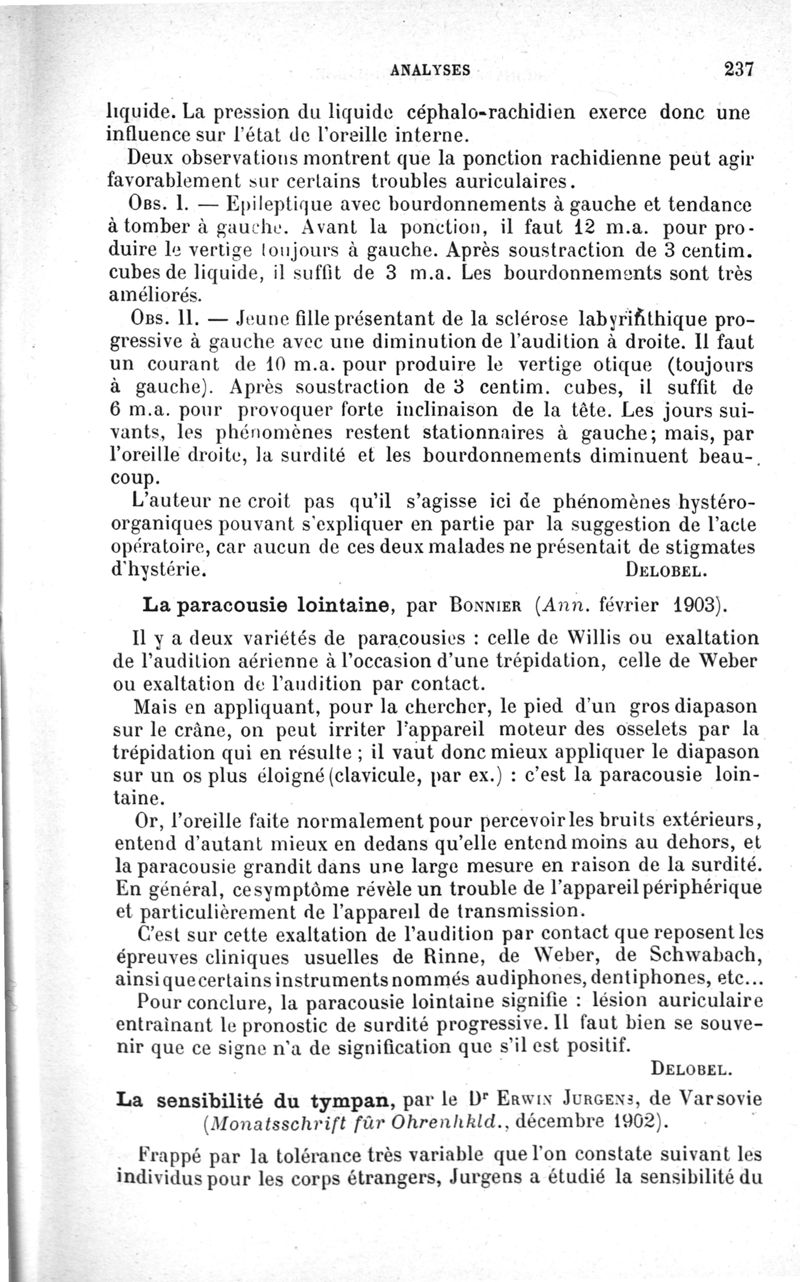 ANALYSES 237

liquide. La pression du liquide céphalo-rachidien exerce donc une influence sur l'état de l'oreille interne.

Deux observations montrent que la ponction rachidienne peut agir favorablement sur certains troubles auriculaires.

Obs. I. — Epileptique avec bourdonnements à gauche et tendance à tomber à gauche. Avant la ponction, il faut 12 m.a. pour produire le vertige toujours à gauche. Après soustraction de 3 centim. cubes de liquide, il suffit de 3 m.a. Les bourdonnements sont très améliorés.

Obs. II. — Jeune fille présentant de la sclérose labyrinthique progressive à gauche avec une diminution de l'audition à droite. Il faut un courant de 10 m.a. pour produire le vertige otique (toujours à gauche). Après soustraction de 3 centim. cubes, il suffit de 6 m.a. pour provoquer forte inclinaison de la tête. Les jours suivants, les phénomènes restent stationnaires à gauche; mais, par l'oreille droite, la surdité et les bourdonnements diminuent beaucoup.

L'auteur ne croit pas qu'il s'agisse ici de phénomènes hystéro-organiques pouvant s'expliquer en partie par la suggestion de l'acte opératoire, car aucun de ces deux malades ne présentait de stigmates d'hystérie. Delobel.

La paracousie lointaine, par Bonnier (Ann. février 1903).

Il y a deux variétés de paracousies : celle de Willis ou exaltation de l'audition aérienne à l'occasion d'une trépidation, celle de Weber ou exaltation de l'audition par contact.

Mais en appliquant, pour la chercher, le pied d'un gros diapason sur le crâne, on peut irriter l'appareil moteur des osselets par la trépidation qui en résulte ; il vaut donc mieux appliquer le diapason sur un os plus éloigné (clavicule, par ex.) : c'est la paracousie lointaine.

Or, l'oreille faite normalement pour percevoir les bruits extérieurs, entend d'autant mieux en dedans qu'elle entend moins au dehors, et la paracousie grandit dans une large mesure en raison de la surdité. En général, ce symptôme révèle un trouble de l'appareil périphérique et particulièrement de l'appareil de transmission.

C'est sur cette exaltation de l'audition par contact que reposent les épreuves cliniques usuelles de Rinne, de Weber, de Schwabach, ainsi que certains instruments nommés audiphones, dentiphones, etc...

Pour conclure, la paracousie lointaine signifie : lésion auriculaire entraînant le pronostic de surdité progressive. Il faut bien se souvenir que ce signe n'a de signification que s'il est positif.

Delobel.

La sensibilité du tympan, par le Dr Erwin Jurgens, de Varsovie (Monatsschrift für Ohrenhkld., décembre 1902).

Frappé par la tolérance très variable que l'on constate suivant les individus pour les corps étrangers, Jurgens a étudié la sensibilité du